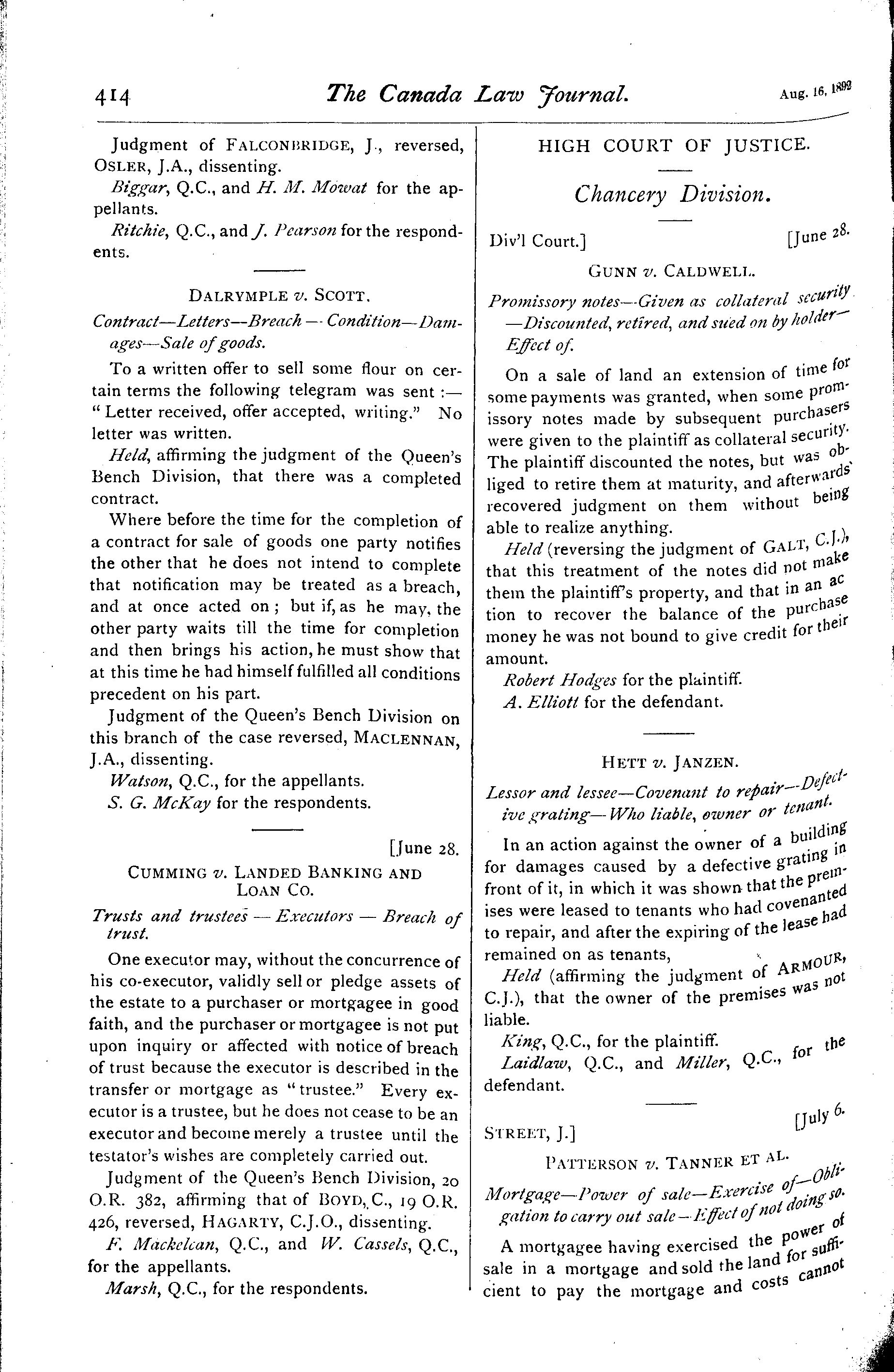 414 The Canada Law Journal. Aug. 16, 1892

Judgment of FALCONBRIDGE, J., reversed, OSLER, J.A., dissenting.

Biggar, Q.C., and H. M. Mowat for the appellants.

Ritchie, Q.C., and J. Pearson for the respondents.

DALRYMPLE v. SCOTT.

Contract—Letters—Breach — Condition—Damages—Sale of goods.

To a written offer to sell some flour on certain terms the following telegram was sent :— "Letter received, offer accepted, writing." No letter was written.

Held, affirming the judgment of the Queen's Bench Division, that there was a completed contract.

Where before the time for the completion of a contract for sale of goods one party notifies the other that he does not intend to complete that notification may be treated as a breach, and at once acted on; but if, as he may, the other party waits till the time for completion and then brings his action, he must show that at this time he had himself fulfilled all conditions precedent on his part.

Judgment of the Queen's Bench Division on this branch of the case reversed, MACLENNAN, J.A., dissenting.

Watson, Q.C., for the appellants.

S. G. McKay for the respondents.

[June 28.

CUMMING v. LANDED BANKING AND LOAN CO.

Trusts and trustees — Executors — Breach of trust.

One executor may, without the concurrence of his co-executor, validly sell or pledge assets of the estate to a purchaser or mortgagee in good faith, and the purchaser or mortgagee is not put upon inquiry or affected with notice of breach of trust because the executor is described in the transfer or mortgage as "trustee." Every executor is a trustee, but he does not cease to be an executor and become merely a trustee until the testator's wishes are completely carried out.

Judgment of the Queen's Bench Division, 20 O.R. 382, affirming that of BOYD, C., 19 O.R. 426, reversed, HAGARTY, C.J.O., dissenting.

F. Mackelcan, Q.C., and W. Cassels, Q.C., for the appellants.

Marsh, Q.C., for the respondents.

HIGH COURT OF JUSTICE.

Chancery Division.

Div'l Court.] [June 28.

GUNN v. CALDWELL.

Promissory notes—Given as collateral security—Discounted, retired, and sued on by holder—Effect of.

On a sale of land an extension of time for some payments was granted, when some promissory notes made by subsequent purchasers were given to the plaintiff as collateral security. The plaintiff discounted the notes, but was obliged to retire them at maturity, and afterwards recovered judgment on them without being able to realize anything.

Held (reversing the judgment of GALT, C.J.), that this treatment of the notes did not make them the plaintiff's property, and that in an action to recover the balance of the purchase money he was not bound to give credit for their amount.

Robert Hodges for the plaintiff.

A. Elliott for the defendant.

HETT v. JANZEN.

Lessor and lessee—Covenant to repair—Defective grating—Who liable, owner or tenant.

In an action against the owner of a building for damages caused by a defective grating in front of it, in which it was shown that the premises were leased to tenants who had covenanted to repair, and after the expiring of the lease had remained on as tenants,

Held (affirming the judgment of ARMOUR, C.J.), that the owner of the premises was not liable.

King, Q.C., for the plaintiff.

Laidlaw, Q.C., and Miller, Q.C., for the defendant.

STREET, J.] [July 6.

PATTERSON v. TANNER ET AL.

Mortgage—Power of sale—Exercise of—Obligation to carry out sale—Effect of not doing so.

A mortgagee having exercised the power of sale in a mortgage and sold the land for sufficient to pay the mortgage and costs cannot